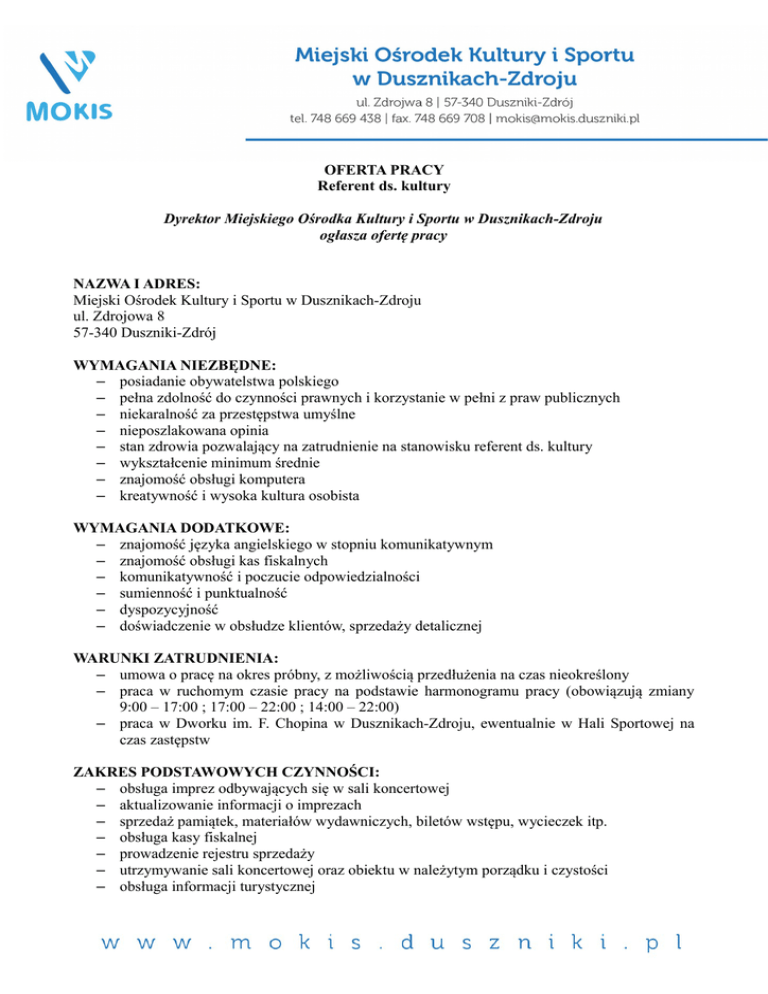 MOKIS

Miejski Ośrodek Kultury i Sportu
w Dusznikach-Zdroju

ul. Zdrojwa 8 | 57-340 Duszniki-Zdrój
tel. 748 669 438 | fax. 748 669 708 | mokis@mokis.duszniki.pl

OFERTA PRACY
Referent ds. kultury

Dyrektor Miejskiego Ośrodka Kultury i Sportu w Dusznikach-Zdroju
ogłasza ofertę pracy

NAZWA I ADRES:
Miejski Ośrodek Kultury i Sportu w Dusznikach-Zdroju
ul. Zdrojowa 8
57-340 Duszniki-Zdrój

WYMAGANIA NIEZBĘDNE:
– posiadanie obywatelstwa polskiego
– pełna zdolność do czynności prawnych i korzystanie w pełni z praw publicznych
– niekaralność za przestępstwa umyślne
– nieposzlakowana opinia
– stan zdrowia pozwalający na zatrudnienie na stanowisku referent ds. kultury
– wykształcenie minimum średnie
– znajomość obsługi komputera
– kreatywność i wysoka kultura osobista

WYMAGANIA DODATKOWE:
– znajomość języka angielskiego w stopniu komunikatywnym
– znajomość obsługi kas fiskalnych
– komunikatywność i poczucie odpowiedzialności
– sumienność i punktualność
– dyspozycyjność
– doświadczenie w obsłudze klientów, sprzedaży detalicznej

WARUNKI ZATRUDNIENIA:
– umowa o pracę na okres próbny, z możliwością przedłużenia na czas nieokreślony
– praca w ruchomym czasie pracy na podstawie harmonogramu pracy (obowiązują zmiany 9:00 – 17:00 ; 17:00 – 22:00 ; 14:00 – 22:00)
– praca w Dworku im. F. Chopina w Dusznikach-Zdroju, ewentualnie w Hali Sportowej na czas zastępstw

ZAKRES PODSTAWOWYCH CZYNNOŚCI:
– obsługa imprez odbywających się w sali koncertowej
– aktualizowanie informacji o imprezach
– sprzedaż pamiątek, materiałów wydawniczych, biletów wstępu, wycieczek itp.
– obsługa kasy fiskalnej
– prowadzenie rejestru sprzedaży
– utrzymywanie sali koncertowej oraz obiektu w należytym porządku i czystości
– obsługa informacji turystycznej

www.mokis.duszniki.pl